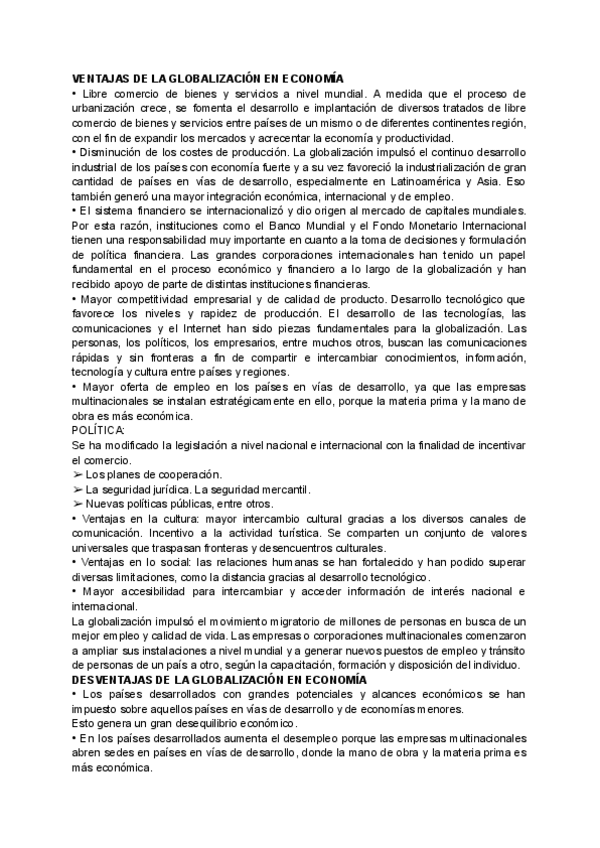 VENTAJAS DE LA GLOBALIZACIÓN EN ECONOMÍA
• Libre comercio de bienes y servicios a nivel mundial. A medida que el proceso de urbanización crece, se fomenta el desarrollo e implantación de diversos tratados de libre comercio de bienes y servicios entre países de un mismo o de diferentes continentes región, con el fin de expandir los mercados y acrecentar la economía y productividad.
• Disminución de los costes de producción. La globalización impulsó el continuo desarrollo industrial de los países con economía fuerte y a su vez favoreció la industrialización de gran cantidad de países en vías de desarrollo, especialmente en Latinoamérica y Asia. Eso también generó una mayor integración económica, internacional y de empleo.
• El sistema financiero se internacionalizó y dio origen al mercado de capitales mundiales. Por esta razón, instituciones como el Banco Mundial y el Fondo Monetario Internacional tienen una responsabilidad muy importante en cuanto a la toma de decisiones y formulación de política financiera. Las grandes corporaciones internacionales han tenido un papel fundamental en el proceso económico y financiero a lo largo de la globalización y han recibido apoyo de parte de distintas instituciones financieras.
• Mayor competitividad empresarial y de calidad de producto. Desarrollo tecnológico que favorece los niveles y rapidez de producción. El desarrollo de las tecnologías, las comunicaciones y el Internet han sido piezas fundamentales para la globalización. Las personas, los políticos, los empresarios, entre muchos otros, buscan las comunicaciones rápidas y sin fronteras a fin de compartir e intercambiar conocimientos, información, tecnología y cultura entre países y regiones.
• Mayor oferta de empleo en los países en vías de desarrollo, ya que las empresas multinacionales se instalan estratégicamente en ello, porque la materia prima y la mano de obra es más económica.
POLÍTICA:
Se ha modificado la legislación a nivel nacional e internacional con la finalidad de incentivar el comercio.
➢ Los planes de cooperación.
➢ La seguridad jurídica. La seguridad mercantil.
➢ Nuevas políticas públicas, entre otros.
• Ventajas en la cultura: mayor intercambio cultural gracias a los diversos canales de comunicación. Incentivo a la actividad turística. Se comparten un conjunto de valores universales que traspasan fronteras y desencuentros culturales.
• Ventajas en lo social: las relaciones humanas se han fortalecido y han podido superar diversas limitaciones, como la distancia gracias al desarrollo tecnológico.
• Mayor accesibilidad para intercambiar y acceder información de interés nacional e internacional.
La globalización impulsó el movimiento migratorio de millones de personas en busca de un mejor empleo y calidad de vida. Las empresas o corporaciones multinacionales comenzaron a ampliar sus instalaciones a nivel mundial y a generar nuevos puestos de empleo y tránsito de personas de un país a otro, según la capacitación, formación y disposición del individuo.
DESVENTAJAS DE LA GLOBALIZACIÓN EN ECONOMÍA
• Los países desarrollados con grandes potenciales y alcances económicos se han impuesto sobre aquellos países en vías de desarrollo y de economías menores.
Esto genera un gran desequilibrio económico.
• En los países desarrollados aumenta el desempleo porque las empresas multinacionales abren sedes en países en vías de desarrollo, donde la mano de obra y la materia prima es más económica.